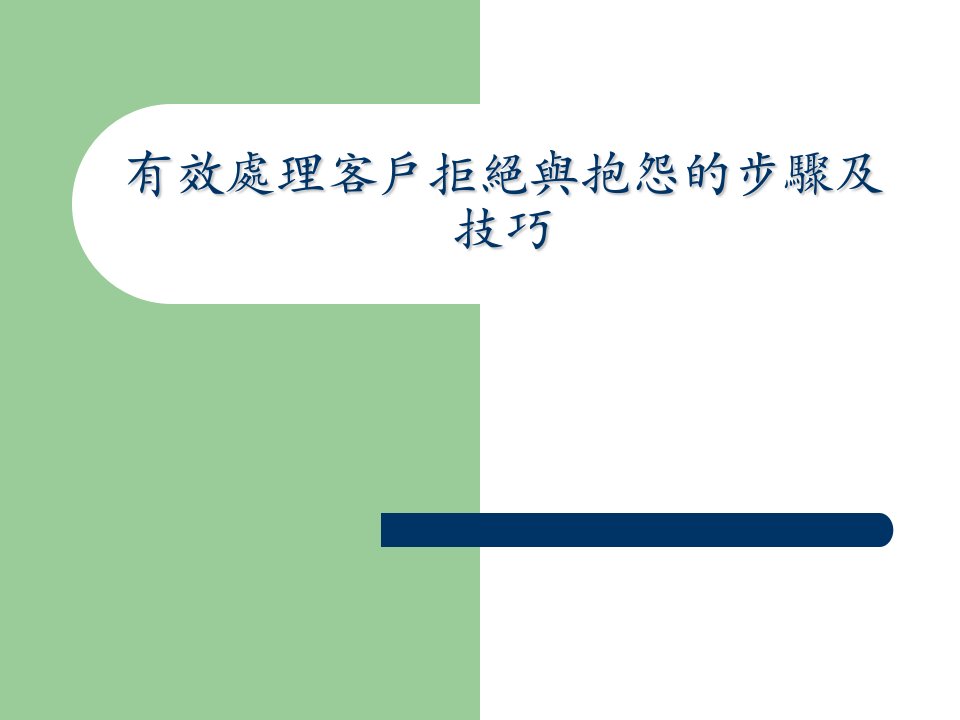 有效處理客戶拒絕與抱怨的步驟及技巧